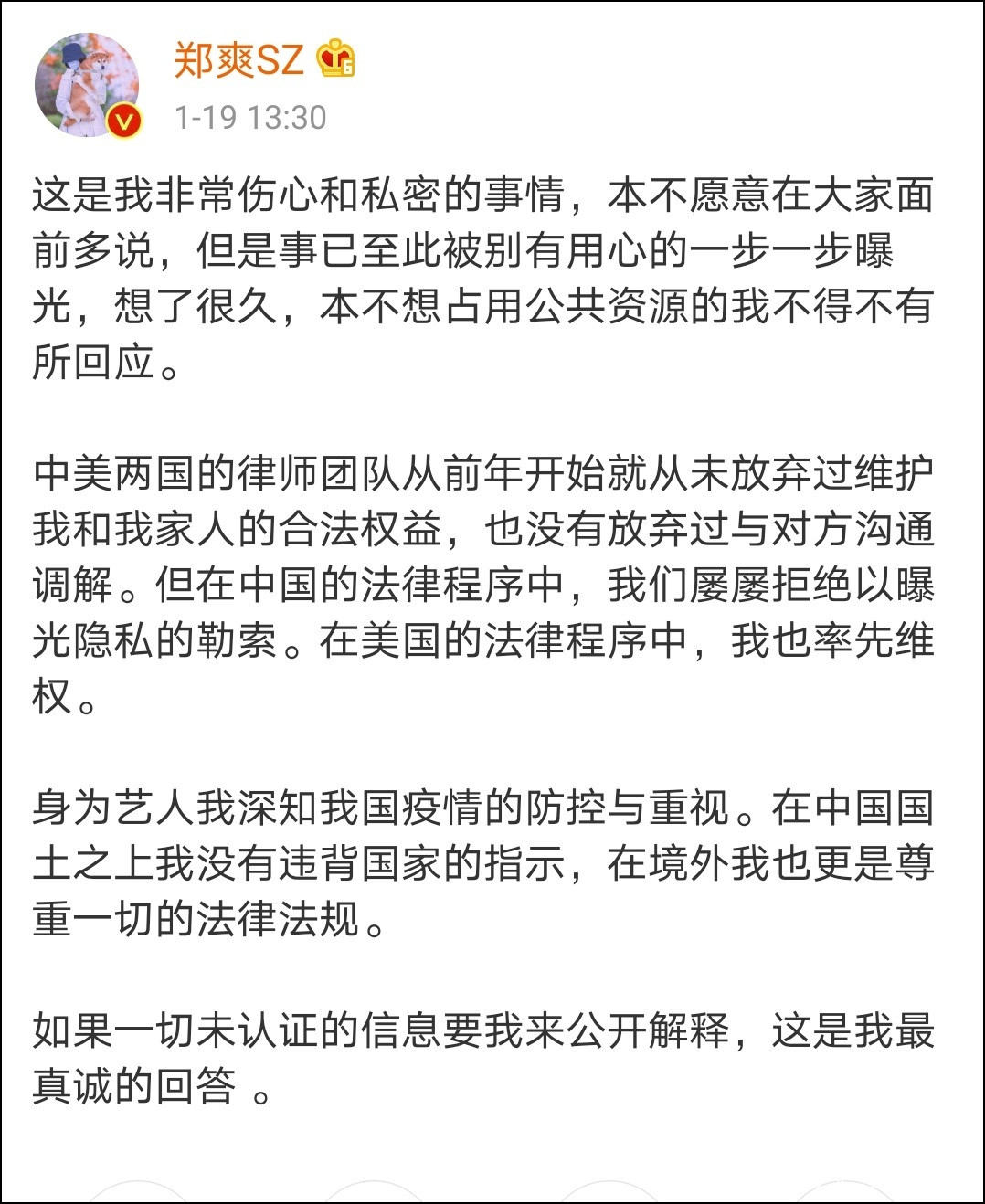 郑爽SZ
1-19 13:30

这是我非常伤心和私密的事情，本不愿意在大家面前多说，但是事已至此被别有用心的一步一步曝光，想了很久，本不想占用公共资源的我不得不有所回应。

中美两国的律师团队从前年开始就从未放弃过维护我和我家人的合法权益，也没有放弃过与对方沟通调解。但在中国的法律程序中，我们屡屡拒绝以曝光隐私的勒索。在美国的法律程序中，我也率先维权。

身为艺人我深知我国疫情的防控与重视。在中国国土之上我没有违背国家的指示，在境外我也更是尊重一切的法律法规。

如果一切未认证的信息要我来公开解释，这是我最真诚的回答 。